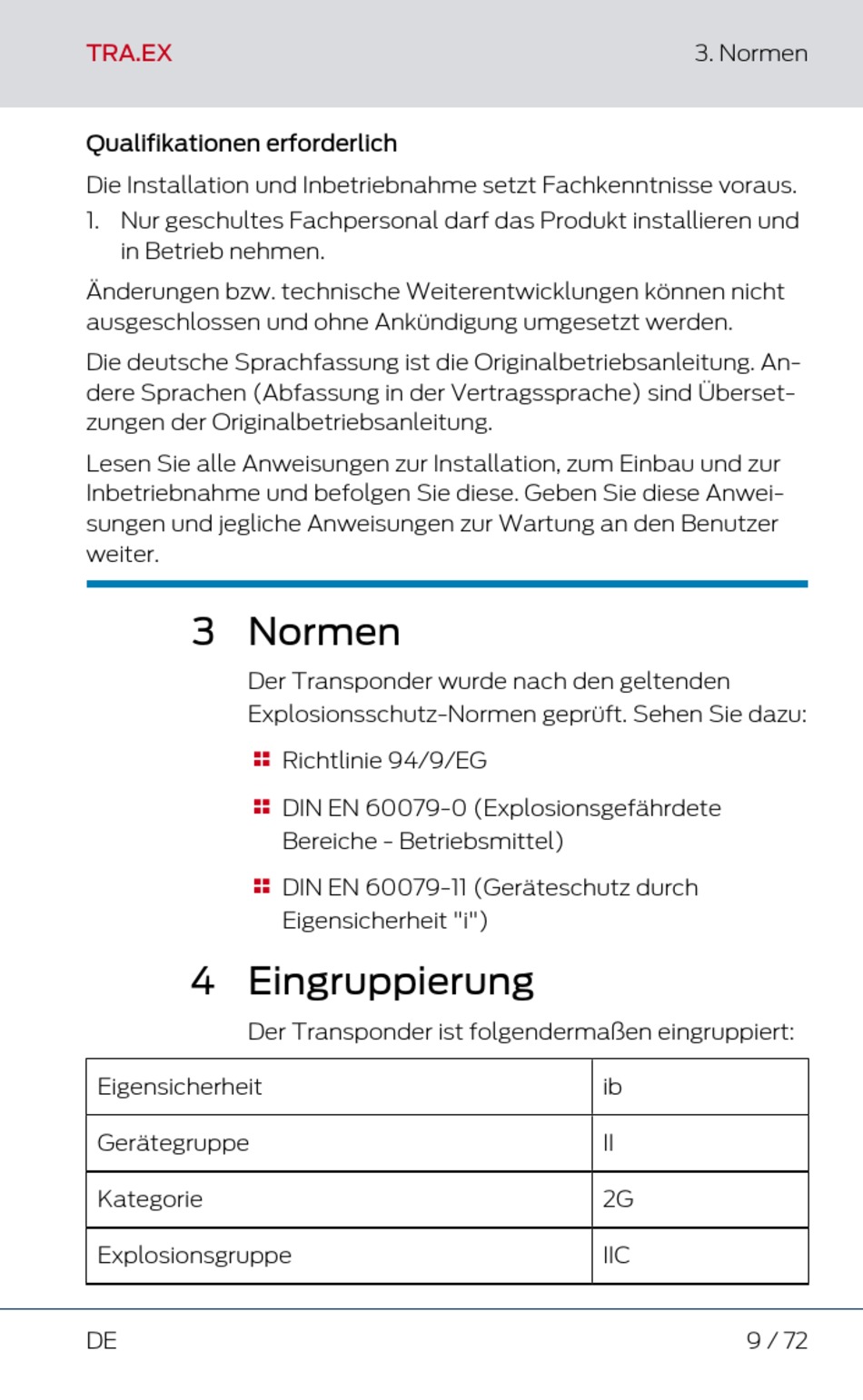 TRA.EX

3. Normen

Qualifikationen erforderlich

Die Installation und Inbetriebnahme setzt Fachkenntnisse voraus.

1. Nur geschultes Fachpersonal darf das Produkt installieren und in Betrieb nehmen.

Änderungen bzw. technische Weiterentwicklungen können nicht ausgeschlossen und ohne Ankündigung umgesetzt werden.

Die deutsche Sprachfassung ist die Originalbetriebsanleitung. Andere Sprachen (Abfassung in der Vertragssprache) sind Übersetzungen der Originalbetriebsanleitung.

Lesen Sie alle Anweisungen zur Installation, zum Einbau und zur Inbetriebnahme und befolgen Sie diese. Geben Sie diese Anweisungen und jegliche Anweisungen zur Wartung an den Benutzer weiter.

3 Normen

Der Transponder wurde nach den geltenden Explosionsschutz-Normen geprüft. Sehen Sie dazu:

Richtlinie 94/9/EG

DIN EN 60079-0 (Explosionsgefährdete Bereiche - Betriebsmittel)

DIN EN 60079-11 (Geräteschutz durch Eigensicherheit "i")

4 Eingruppierung

Der Transponder ist folgendermaßen eingruppiert:

| Eigensicherheit | ib |
|---|---|
| Gerätegruppe | II |
| Kategorie | 2G |
| Explosionsgruppe | IIC |

DE

9 / 72